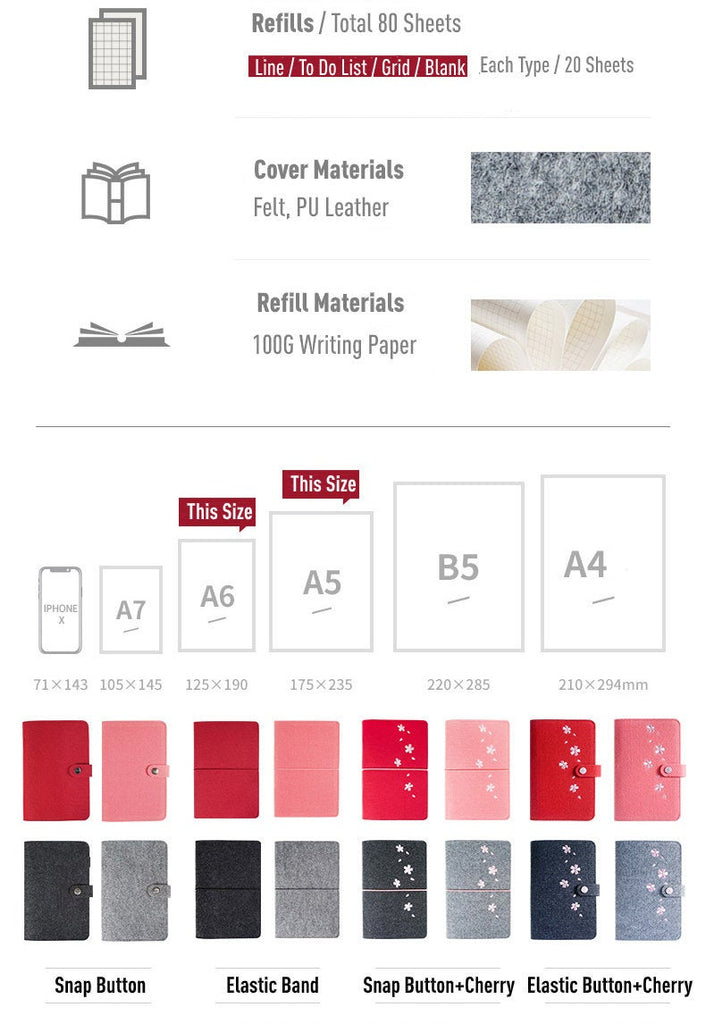 Refills / Total 80 Sheets

Line / To Do List / Grid / Blank Each Type / 20 Sheets

Cover Materials
Felt, PU Leather

Refill Materials
100G Writing Paper

This Size

This Size

IPHONE X

A7

A6

A5

B5

A4

71×143 105×145 125×190 175×235 220×285 210×294mm

Snap Button

Elastic Band

Snap Button+Cherry

Elastic Button+Cherry